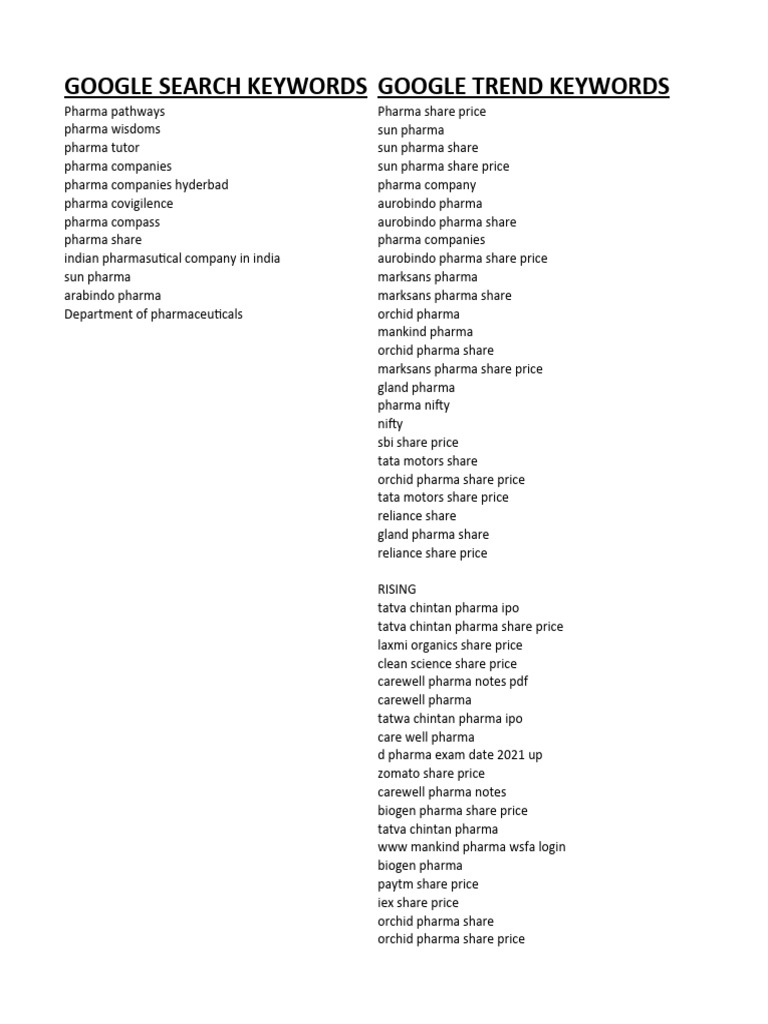 GOOGLE SEARCH KEYWORDS

Pharma pathways
pharma wisdoms
pharma tutor
pharma companies
pharma companies hyderbad
pharma covigilence
pharma compass
pharma share
indian pharmasutical company in india
sun pharma
arabindo pharma
Department of pharmaceuticals

GOOGLE TREND KEYWORDS

Pharma share price
sun pharma
sun pharma share
sun pharma share price
pharma company
aurobindo pharma
aurobindo pharma share
pharma companies
aurobindo pharma share price
marksans pharma
marksans pharma share
orchid pharma
mankind pharma
orchid pharma share
marksans pharma share price
gland pharma
pharma nifty
nifty
sbi share price
tata motors share
orchid pharma share price
tata motors share price
reliance share
gland pharma share
reliance share price

RISING
tatva chintan pharma ipo
tatva chintan pharma share price
laxmi organics share price
clean science share price
carewell pharma notes pdf
carewell pharma
tatwa chintan pharma ipo
care well pharma
d pharma exam date 2021 up
zomato share price
carewell pharma notes
biogen pharma share price
tatva chintan pharma
www mankind pharma wsfa login
biogen pharma
paytm share price
iex share price
orchid pharma share
orchid pharma share price